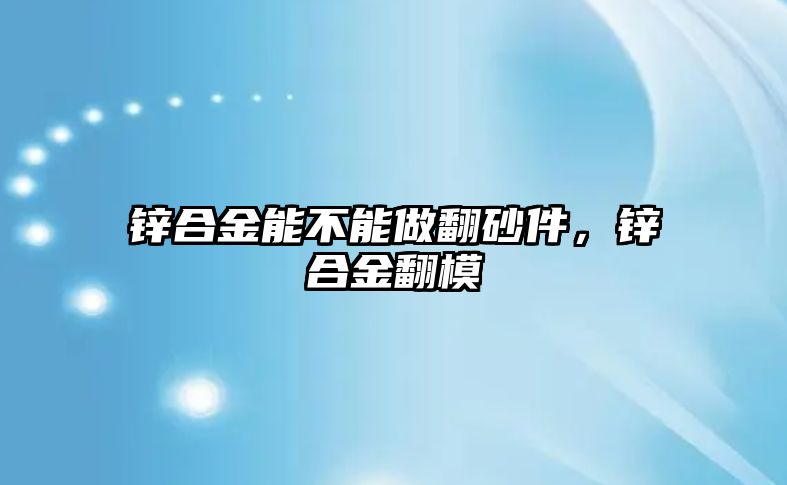 锌合金能不能做翻砂件，锌合金翻模